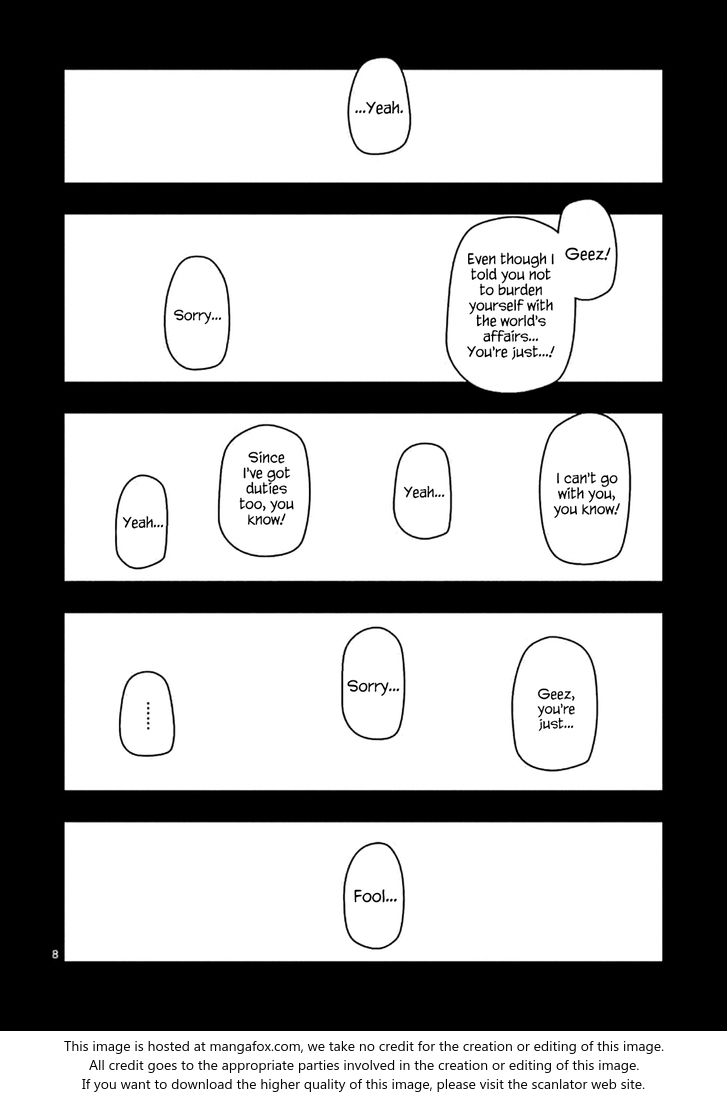 ...Yeah.

Geez!

Even though I told you not to burden yourself with the world's affairs... You're just...!

Sorry...

I can't go with you, you know!

Yeah...

Since I've got duties too, you know!

Yeah...

Geez, you're just...

Sorry...

......

Fool...

8

This image is hosted at mangafox.com, we take no credit for the creation or editing of this image.
All credit goes to the appropriate parties involved in the creation or editing of this image.
If you want to download the higher quality of this image, please visit the scanlator web site.